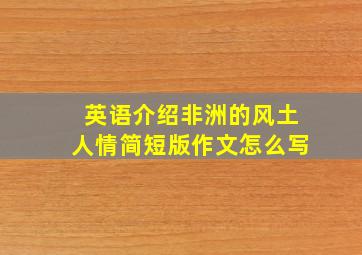 英语介绍非洲的风土人情简短版作文怎么写